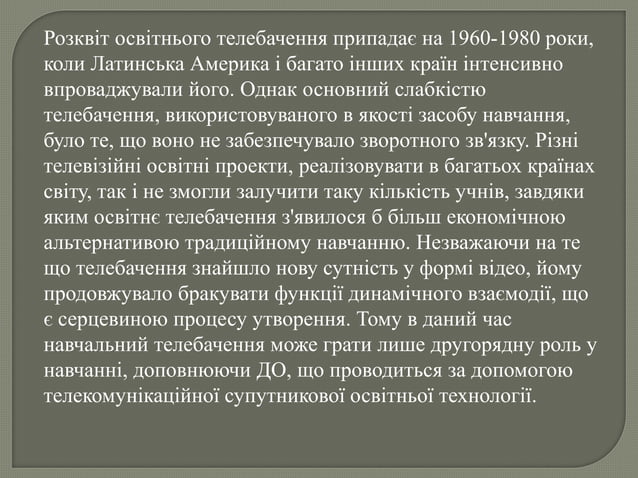 Розквіт освітнього телебачення припадає на 1960-1980 роки, коли Латинська Америка і багато інших країн інтенсивно впроваджували його. Однак основний слабкістю телебачення, використовуваного в якості засобу навчання, було те, що воно не забезпечувало зворотного зв'язку. Різні телевізійні освітні проекти, реалізовувати в багатьох країнах світу, так і не змогли залучити таку кількість учнів, завдяки яким освітнє телебачення з'явилося б більш економічною альтернативою традиційному навчанню. Незважаючи на те що телебачення знайшло нову сутність у формі відео, йому продовжувало бракувати функції динамічного взаємодії, що є серцевиною процесу утворення. Тому в даний час навчальний телебачення може грати лише другорядну роль у навчанні, доповнюючи ДО, що проводиться за допомогою телекомунікаційної супутникової освітньої технології.